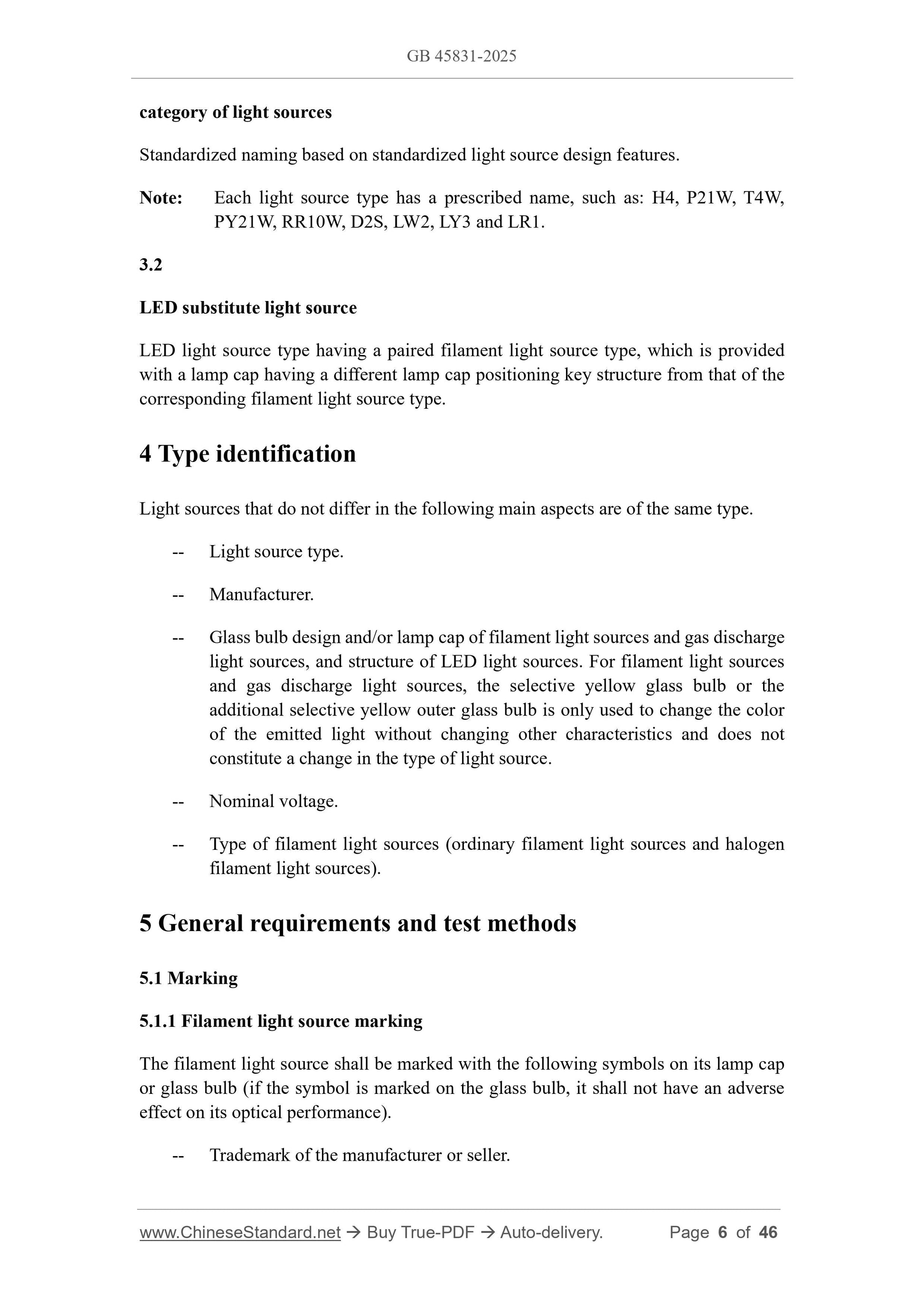 GB 45831-2025

category of light sources

Standardized naming based on standardized light source design features.

Note: Each light source type has a prescribed name, such as: H4, P21W, T4W, PY21W, RR10W, D2S, LW2, LY3 and LR1.

3.2

LED substitute light source

LED light source type having a paired filament light source type, which is provided with a lamp cap having a different lamp cap positioning key structure from that of the corresponding filament light source type.

4 Type identification

Light sources that do not differ in the following main aspects are of the same type.

-- Light source type.

-- Manufacturer.

-- Glass bulb design and/or lamp cap of filament light sources and gas discharge light sources, and structure of LED light sources. For filament light sources and gas discharge light sources, the selective yellow glass bulb or the additional selective yellow outer glass bulb is only used to change the color of the emitted light without changing other characteristics and does not constitute a change in the type of light source.

-- Nominal voltage.

-- Type of filament light sources (ordinary filament light sources and halogen filament light sources).

5 General requirements and test methods

5.1 Marking

5.1.1 Filament light source marking

The filament light source shall be marked with the following symbols on its lamp cap or glass bulb (if the symbol is marked on the glass bulb, it shall not have an adverse effect on its optical performance).

-- Trademark of the manufacturer or seller.

www.ChineseStandard.net → Buy True-PDF → Auto-delivery. Page 6 of 46